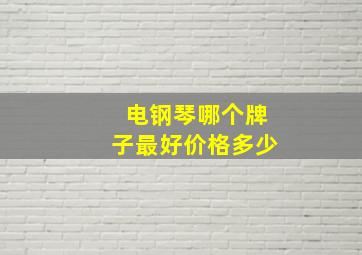 电钢琴哪个牌子最好价格多少